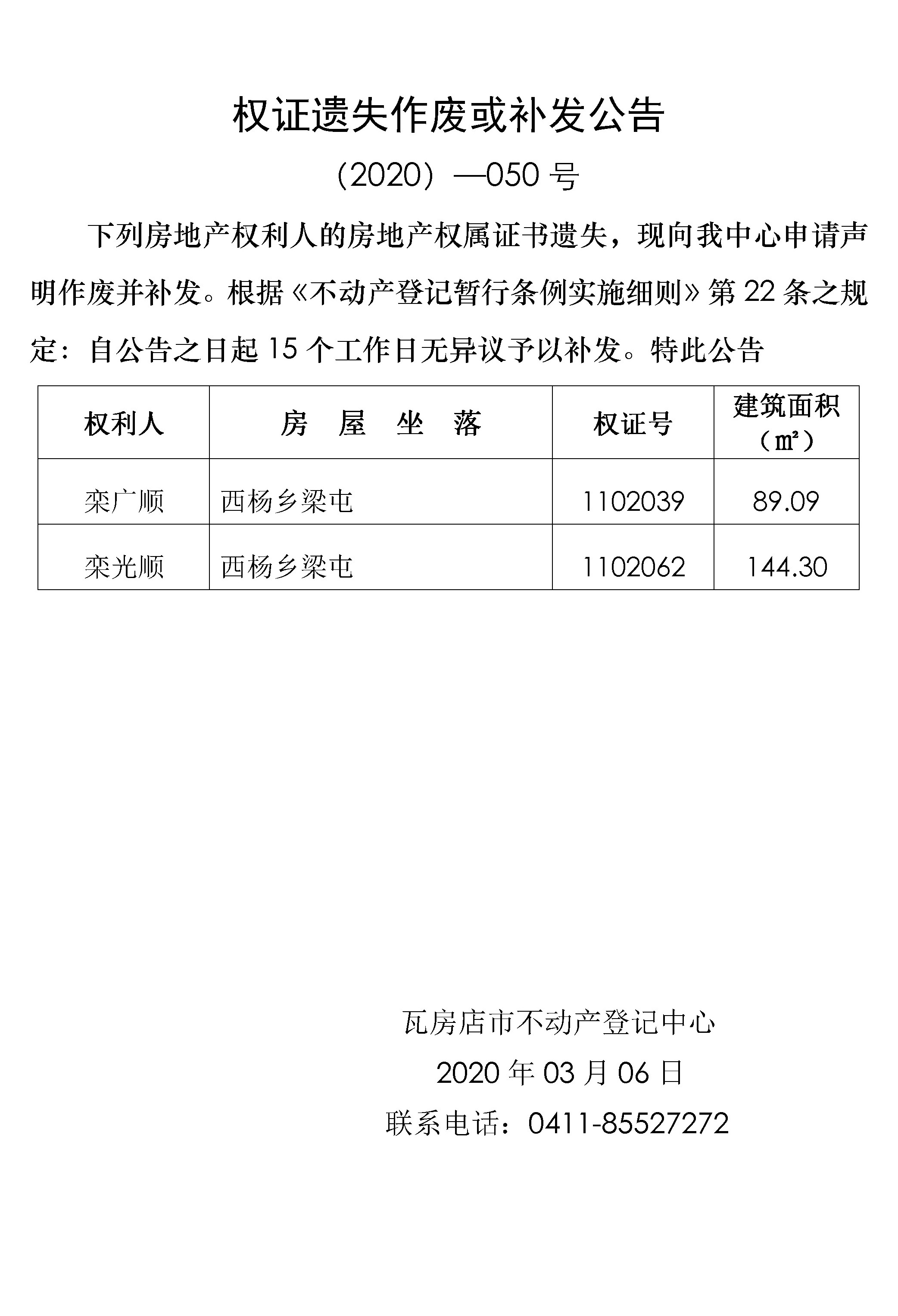 权证遗失作废或补发公告

(2020）—050 号

下列房地产权利人的房地产权属证书遗失，现向我中心申请声明作废并补发。根据《不动产登记暂行条例实施细则》第 22 条之规定：自公告之日起 15 个工作日无异议予以补发。特此公告

| 权利人 | 房 屋 坐 落 | 权证号 | 建筑面积（㎡） |
|---|---|---|---|
| 栾广顺 | 西杨乡梁屯 | 1102039 | 89.09 |
| 栾光顺 | 西杨乡梁屯 | 1102062 | 144.30 |

瓦房店市不动产登记中心

2020 年 03 月 06 日

联系电话：0411-85527272